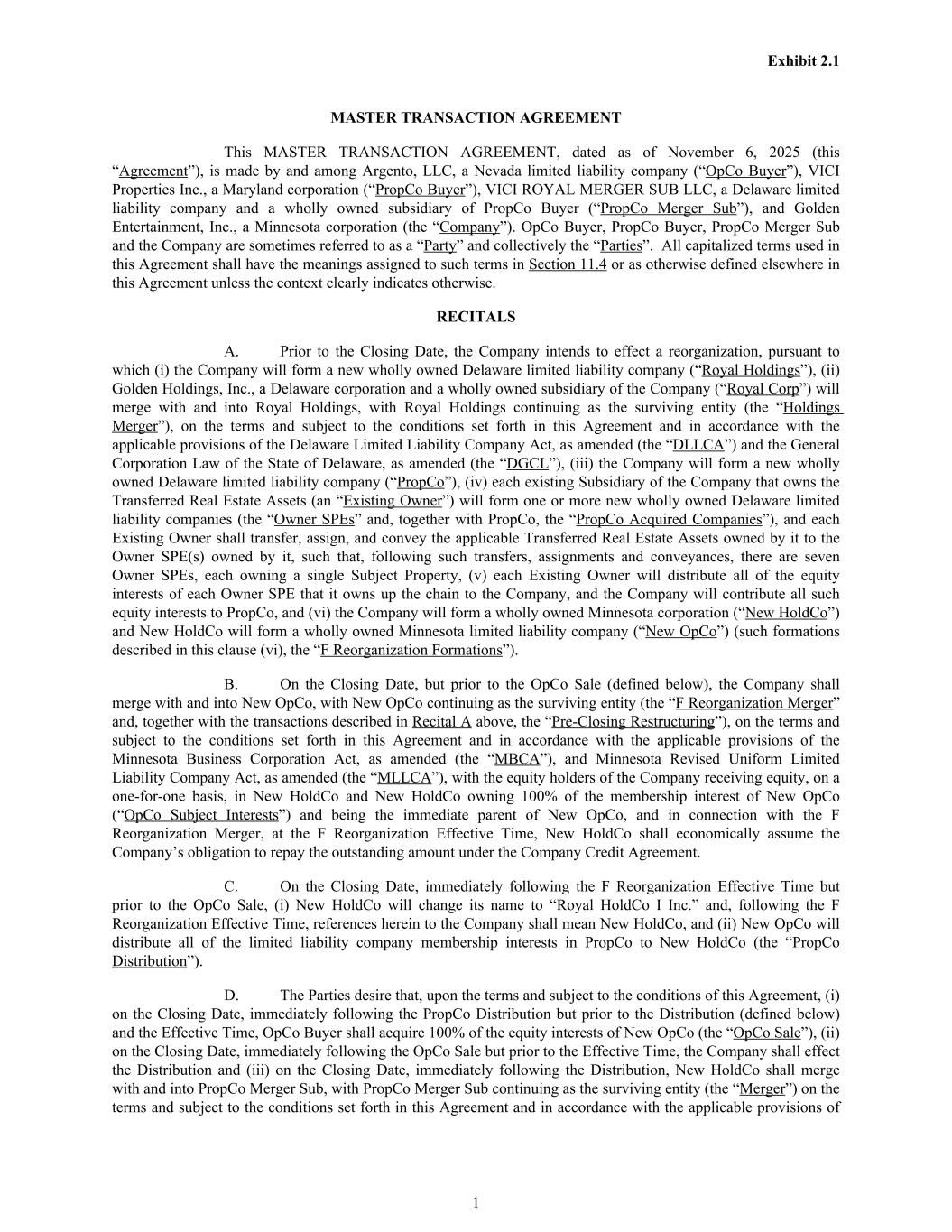 Exhibit 2.1

MASTER TRANSACTION AGREEMENT

This MASTER TRANSACTION AGREEMENT, dated as of November 6, 2025 (this “Agreement”), is made by and among Argento, LLC, a Nevada limited liability company (“OpCo Buyer”), VICI Properties Inc., a Maryland corporation (“PropCo Buyer”), VICI ROYAL MERGER SUB LLC, a Delaware limited liability company and a wholly owned subsidiary of PropCo Buyer (“PropCo Merger Sub”), and Golden Entertainment, Inc., a Minnesota corporation (the “Company”). OpCo Buyer, PropCo Buyer, PropCo Merger Sub and the Company are sometimes referred to as a “Party” and collectively the “Parties”. All capitalized terms used in this Agreement shall have the meanings assigned to such terms in Section 11.4 or as otherwise defined elsewhere in this Agreement unless the context clearly indicates otherwise.

RECITALS

A. Prior to the Closing Date, the Company intends to effect a reorganization, pursuant to which (i) the Company will form a new wholly owned Delaware limited liability company (“Royal Holdings”), (ii) Golden Holdings, Inc., a Delaware corporation and a wholly owned subsidiary of the Company (“Royal Corp”) will merge with and into Royal Holdings, with Royal Holdings continuing as the surviving entity (the “Holdings Merger”), on the terms and subject to the conditions set forth in this Agreement and in accordance with the applicable provisions of the Delaware Limited Liability Company Act, as amended (the “DLLCA”) and the General Corporation Law of the State of Delaware, as amended (the “DGCL”), (iii) the Company will form a new wholly owned Delaware limited liability company (“PropCo”), (iv) each existing Subsidiary of the Company that owns the Transferred Real Estate Assets (an “Existing Owner”) will form one or more new wholly owned Delaware limited liability companies (the “Owner SPEs” and, together with PropCo, the “PropCo Acquired Companies”), and each Existing Owner shall transfer, assign, and convey the applicable Transferred Real Estate Assets owned by it to the Owner SPE(s) owned by it, such that, following such transfers, assignments and conveyances, there are seven Owner SPEs, each owning a single Subject Property, (v) each Existing Owner will distribute all of the equity interests of each Owner SPE that it owns up the chain to the Company, and the Company will contribute all such equity interests to PropCo, and (vi) the Company will form a wholly owned Minnesota corporation (“New HoldCo”) and New HoldCo will form a wholly owned Minnesota limited liability company (“New OpCo”) (such formations described in this clause (vi), the “F Reorganization Formations”).

B. On the Closing Date, but prior to the OpCo Sale (defined below), the Company shall merge with and into New OpCo, with New OpCo continuing as the surviving entity (the “F Reorganization Merger” and, together with the transactions described in Recital A above, the “Pre-Closing Restructuring”), on the terms and subject to the conditions set forth in this Agreement and in accordance with the applicable provisions of the Minnesota Business Corporation Act, as amended (the “MBCA”), and Minnesota Revised Uniform Limited Liability Company Act, as amended (the “MLLCA”), with the equity holders of the Company receiving equity, on a one-for-one basis, in New HoldCo and New HoldCo owning 100% of the membership interest of New OpCo (“OpCo Subject Interests”) and being the immediate parent of New OpCo, and in connection with the F Reorganization Merger, at the F Reorganization Effective Time, New HoldCo shall economically assume the Company’s obligation to repay the outstanding amount under the Company Credit Agreement.

C. On the Closing Date, immediately following the F Reorganization Effective Time but prior to the OpCo Sale, (i) New HoldCo will change its name to “Royal HoldCo I Inc.” and, following the F Reorganization Effective Time, references herein to the Company shall mean New HoldCo, and (ii) New OpCo will distribute all of the limited liability company membership interests in PropCo to New HoldCo (the “PropCo Distribution”).

D. The Parties desire that, upon the terms and subject to the conditions of this Agreement, (i) on the Closing Date, immediately following the PropCo Distribution but prior to the Distribution (defined below) and the Effective Time, OpCo Buyer shall acquire 100% of the equity interests of New OpCo (the “OpCo Sale”), (ii) on the Closing Date, immediately following the OpCo Sale but prior to the Effective Time, the Company shall effect the Distribution and (iii) on the Closing Date, immediately following the Distribution, New HoldCo shall merge with and into PropCo Merger Sub, with PropCo Merger Sub continuing as the surviving entity (the “Merger”) on the terms and subject to the conditions set forth in this Agreement and in accordance with the applicable provisions of

1